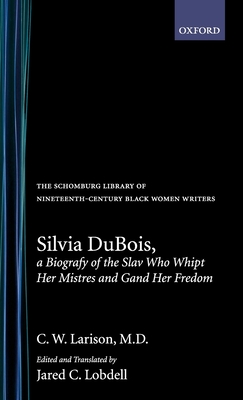 OXFORD

THE SCHOMBURG LIBRARY OF NINETEENTH-CENTURY BLACK WOMEN WRITERS

Silvia DuBois,
a Biografy of the Slav Who Whipt Her Mistres and Gand Her Fredom

C. W. Larison, M.D.

Edited and Translated by
Jared C. Lobdell